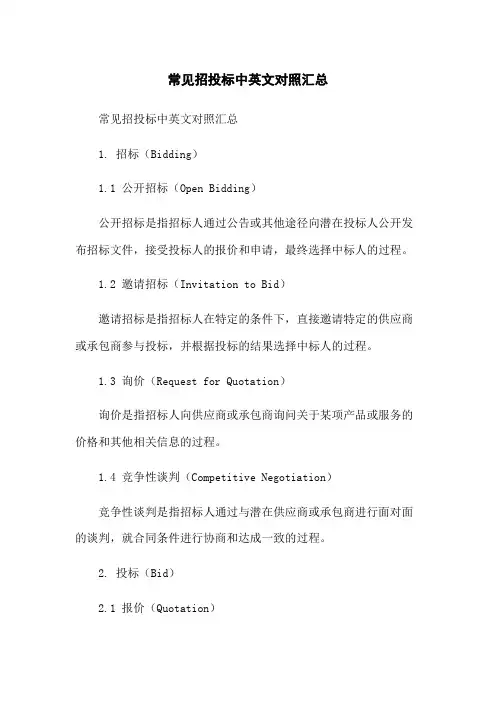 常见招投标中英文对照汇总

常见招投标中英文对照汇总

1. 招标（Bidding）

1.1 公开招标（Open Bidding）

公开招标是指招标人通过公告或其他途径向潜在投标人公开发布招标文件，接受投标人的报价和申请，最终选择中标人的过程。

1.2 邀请招标（Invitation to Bid）

邀请招标是指招标人在特定的条件下，直接邀请特定的供应商或承包商参与投标，并根据投标的结果选择中标人的过程。

1.3 询价（Request for Quotation）

询价是指招标人向供应商或承包商询问关于某项产品或服务的价格和其他相关信息的过程。

1.4 竞争性谈判（Competitive Negotiation）

竞争性谈判是指招标人通过与潜在供应商或承包商进行面对面的谈判，就合同条件进行协商和达成一致的过程。

2. 投标（Bid）

2.1 报价（Quotation）